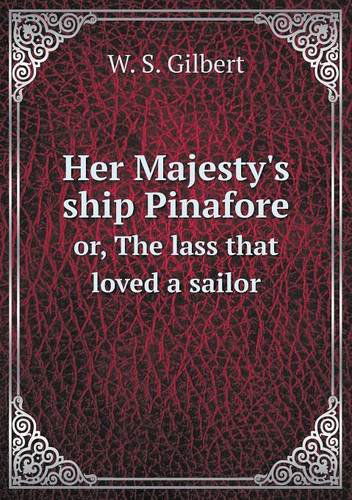 W. S. Gilbert

Her Majesty's ship Pinafore

or, The lass that loved a sailor